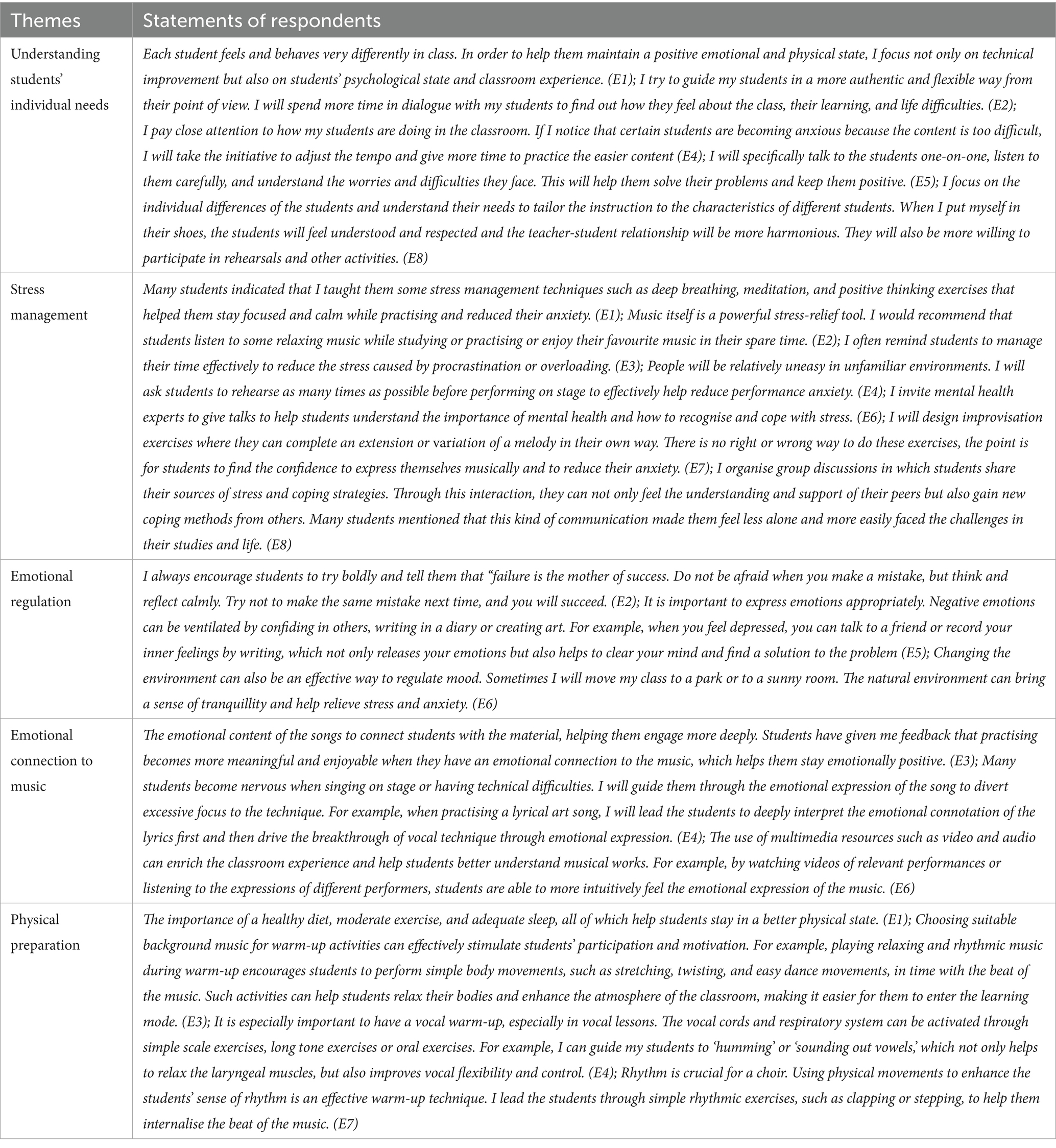 | Themes | Statements of respondents |
|---|---|
| Understanding students' individual needs | Each student feels and behaves very differently in class. In order to help them maintain a positive emotional and physical state, I focus not only on technical improvement but also on students' psychological state and classroom experience. (E1); I try to guide my students in a more authentic and flexible way from their point of view. I will spend more time in dialogue with my students to find out how they feel about the class, their learning, and life difficulties. (E2); I pay close attention to how my students are doing in the classroom. If I notice that certain students are becoming anxious because the content is too difficult, I will take the initiative to adjust the tempo and give more time to practice the easier content (E4); I will specifically talk to the students one-on-one, listen to them carefully, and understand the worries and difficulties they face. This will help them solve their problems and keep them positive. (E5); I focus on the individual differences of the students and understand their needs to tailor the instruction to the characteristics of different students. When I put myself in their shoes, the students will feel understood and respected and the teacher-student relationship will be more harmonious. They will also be more willing to participate in rehearsals and other activities. (E8) |
| Stress management | Many students indicated that I taught them some stress management techniques such as deep breathing, meditation, and positive thinking exercises that helped them stay focused and calm while practising and reduced their anxiety. (E1); Music itself is a powerful stress-relief tool. I would recommend that students listen to some relaxing music while studying or practising or enjoy their favourite music in their spare time. (E2); I often remind students to manage their time effectively to reduce the stress caused by procrastination or overloading. (E3); People will be relatively uneasy in unfamiliar environments. I will ask students to rehearse as many times as possible before performing on stage to effectively help reduce performance anxiety. (E4); I invite mental health experts to give talks to help students understand the importance of mental health and how to recognise and cope with stress. (E6); I will design improvisation exercises where they can complete an extension or variation of a melody in their own way. There is no right or wrong way to do these exercises, the point is for students to find the confidence to express themselves musically and to reduce their anxiety. (E7); I organise group discussions in which students share their sources of stress and coping strategies. Through this interaction, they can not only feel the understanding and support of their peers but also gain new coping methods from others. Many students mentioned that this kind of communication made them feel less alone and more easily faced the challenges in their studies and life. (E8) |
| Emotional regulation | I always encourage students to try boldly and tell them that "failure is the mother of success. Do not be afraid when you make a mistake, but think and reflect calmly. Try not to make the same mistake next time, and you will succeed. (E2); It is important to express emotions appropriately. Negative emotions can be ventilated by confiding in others, writing in a diary or creating art. For example, when you feel depressed, you can talk to a friend or record your inner feelings by writing, which not only releases your emotions but also helps to clear your mind and find a solution to the problem (E5); Changing the environment can also be an effective way to regulate mood. Sometimes I will move my class to a park or to a sunny room. The natural environment can bring a sense of tranquillity and help relieve stress and anxiety. (E6) |
| Emotional connection to music | The emotional content of the songs to connect students with the material, helping them engage more deeply. Students have given me feedback that practising becomes more meaningful and enjoyable when they have an emotional connection to the music, which helps them stay emotionally positive. (E3); Many students become nervous when singing on stage or having technical difficulties. I will guide them through the emotional expression of the song to divert excessive focus to the technique. For example, when practising a lyrical art song, I will lead the students to deeply interpret the emotional connotation of the lyrics first and then drive the breakthrough of vocal technique through emotional expression. (E4); The use of multimedia resources such as video and audio can enrich the classroom experience and help students better understand musical works. For example, by watching videos of relevant performances or listening to the expressions of different performers, students are able to more intuitively feel the emotional expression of the music. (E6) |
| Physical preparation | The importance of a healthy diet, moderate exercise, and adequate sleep, all of which help students stay in a better physical state. (E1); Choosing suitable background music for warm-up activities can effectively stimulate students' participation and motivation. For example, playing relaxing and rhythmic music during warm-up encourages students to perform simple body movements, such as stretching, twisting, and easy dance movements, in time with the beat of the music. Such activities can help students relax their bodies and enhance the atmosphere of the classroom, making it easier for them to enter the learning mode. (E3); It is especially important to have a vocal warm-up, especially in vocal lessons. The vocal cords and respiratory system can be activated through simple scale exercises, long tone exercises or oral exercises. For example, I can guide my students to 'humming' or 'sounding out vowels,' which not only helps to relax the laryngeal muscles, but also improves vocal flexibility and control. (E4); Rhythm is crucial for a choir. Using physical movements to enhance the students' sense of rhythm is an effective warm-up technique. I lead the students through simple rhythmic exercises, such as clapping or stepping, to help them internalise the beat of the music. (E7) |